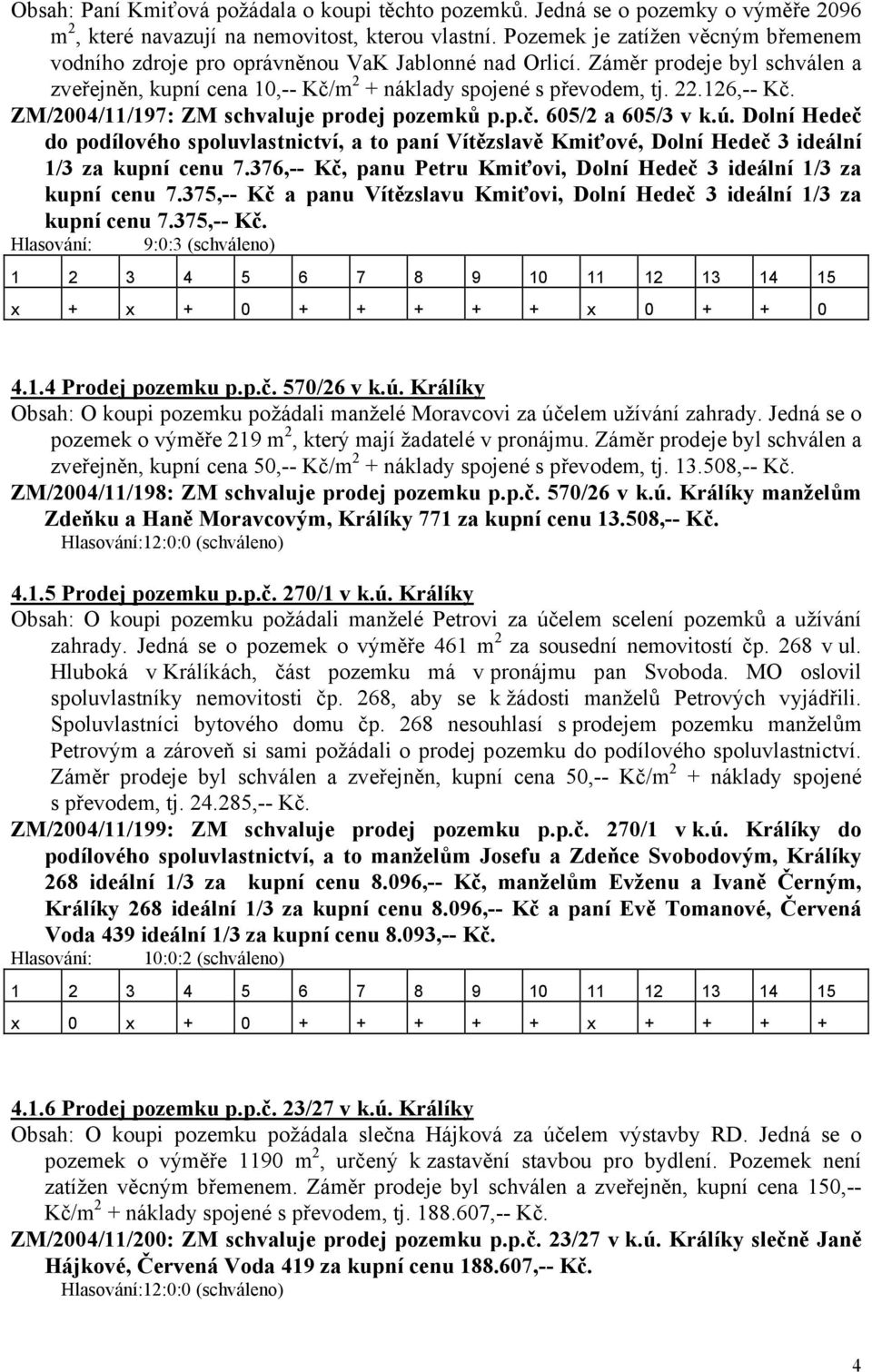 Obsah: Paní Kmiťová požádala o koupi těchto pozemků. Jedná se o pozemky o výměře 2096 m$^2$, které navazují na nemovitost, kterou vlastní. Pozemek je zatížen věcným břemenem vodního zdroje pro oprávněnou VaK Jablonné nad Orlicí. Záměr prodeje byl schválen a zveřejněn, kupní cena 10,-- Kč/m$^2$ + náklady spojené s převodem, tj. 22.126,-- Kč.

ZM/2004/11/197: ZM schvaluje prodej pozemků p.p.č. 605/2 a 605/3 v k.ú. Dolní Hedeč do podílového spoluvlastnictví, a to paní Vítězslavě Kmiťové, Dolní Hedeč 3 ideální 1/3 za kupní cenu 7.376,-- Kč, panu Petru Kmiťovi, Dolní Hedeč 3 ideální 1/3 za kupní cenu 7.375,-- Kč a panu Vítězslavu Kmiťovi, Dolní Hedeč 3 ideální 1/3 za kupní cenu 7.375,-- Kč.

Hlasování: 9:0:3 (schváleno)

| 1 | 2 | 3 | 4 | 5 | 6 | 7 | 8 | 9 | 10 | 11 | 12 | 13 | 14 | 15 |
|---|---|---|---|---|---|---|---|---|---|---|---|---|---|---|
| x | + | x | + | 0 | + | + | + | + | + | x | 0 | + | + | 0 |

4.1.4 Prodej pozemku p.p.č. 570/26 v k.ú. Králíky

Obsah: O koupi pozemku požádali manželé Moravcovi za účelem užívání zahrady. Jedná se o pozemek o výměře 219 m$^2$, který mají žadatelé v pronájmu. Záměr prodeje byl schválen a zveřejněn, kupní cena 50,-- Kč/m$^2$ + náklady spojené s převodem, tj. 13.508,-- Kč.

ZM/2004/11/198: ZM schvaluje prodej pozemku p.p.č. 570/26 v k.ú. Králíky manželům Zdeňku a Haně Moravcovým, Králíky 771 za kupní cenu 13.508,-- Kč.

Hlasování:12:0:0 (schváleno)

4.1.5 Prodej pozemku p.p.č. 270/1 v k.ú. Králíky

Obsah: O koupi pozemku požádali manželé Petrovi za účelem scelení pozemků a užívání zahrady. Jedná se o pozemek o výměře 461 m$^2$ za sousední nemovitostí čp. 268 v ul. Hluboká v Králíkách, část pozemku má v pronájmu pan Svoboda. MO oslovil spoluvlastníky nemovitosti čp. 268, aby se k žádosti manželů Petrových vyjádřili. Spoluvlastníci bytového domu čp. 268 nesouhlasí s prodejem pozemku manželům Petrovým a zároveň si sami požádali o prodej pozemku do podílového spoluvlastnictví. Záměr prodeje byl schválen a zveřejněn, kupní cena 50,-- Kč/m$^2$ + náklady spojené s převodem, tj. 24.285,-- Kč.

ZM/2004/11/199: ZM schvaluje prodej pozemku p.p.č. 270/1 v k.ú. Králíky do podílového spoluvlastnictví, a to manželům Josefu a Zdeňce Svobodovým, Králíky 268 ideální 1/3 za kupní cenu 8.096,-- Kč, manželům Evženu a Ivaně Černým, Králíky 268 ideální 1/3 za kupní cenu 8.096,-- Kč a paní Evě Tomanové, Červená Voda 439 ideální 1/3 za kupní cenu 8.093,-- Kč.

Hlasování: 10:0:2 (schváleno)

| 1 | 2 | 3 | 4 | 5 | 6 | 7 | 8 | 9 | 10 | 11 | 12 | 13 | 14 | 15 |
|---|---|---|---|---|---|---|---|---|---|---|---|---|---|---|
| x | 0 | x | + | 0 | + | + | + | + | + | x | + | + | + | + |

4.1.6 Prodej pozemku p.p.č. 23/27 v k.ú. Králíky

Obsah: O koupi pozemku požádala slečna Hájková za účelem výstavby RD. Jedná se o pozemek o výměře 1190 m$^2$, určený k zastavění stavbou pro bydlení. Pozemek není zatížen věcným břemenem. Záměr prodeje byl schválen a zveřejněn, kupní cena 150,-- Kč/m$^2$ + náklady spojené s převodem, tj. 188.607,-- Kč.

ZM/2004/11/200: ZM schvaluje prodej pozemku p.p.č. 23/27 v k.ú. Králíky slečně Janě Hájkové, Červená Voda 419 za kupní cenu 188.607,-- Kč.

Hlasování:12:0:0 (schváleno)

4